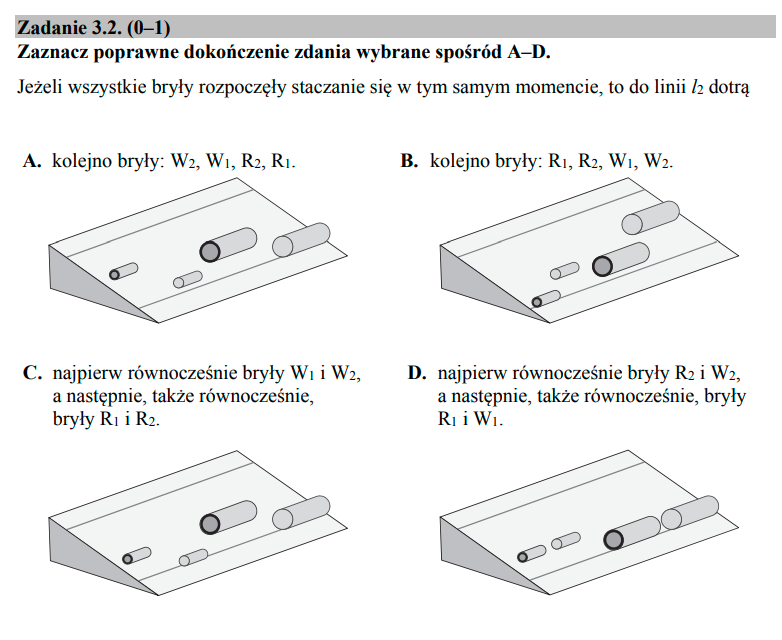 **Zadanie 3.2. (0–1)**
**Zaznacz poprawne dokończenie zdania wybrane spośród A–D.**

Jeżeli wszystkie bryły rozpoczęły staczanie się w tym samym momencie, to do linii $l_2$ dotrą

**A.** kolejno bryły: $W_2$, $W_1$, $R_2$, $R_1$.

**B.** kolejno bryły: $R_1$, $R_2$, $W_1$, $W_2$.

**C.** najpierw równocześnie bryły $W_1$ i $W_2$, a następnie, także równocześnie, bryły $R_1$ i $R_2$.

**D.** najpierw równocześnie bryły $R_2$ i $W_2$, a następnie, także równocześnie, bryły $R_1$ i $W_1$.